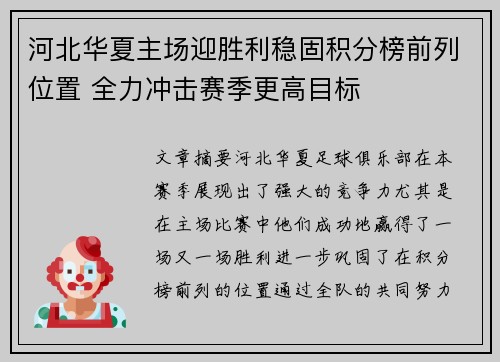 河北华夏主场迎胜利稳固积分榜前列位置 全力冲击赛季更高目标

文章摘要河北华夏足球俱乐部在本赛季展现出了强大的竞争力尤其是在主场比赛中他们成功地赢得了一场又一场胜利进一步巩固了在积分榜前列的位置通过全队的共同努力